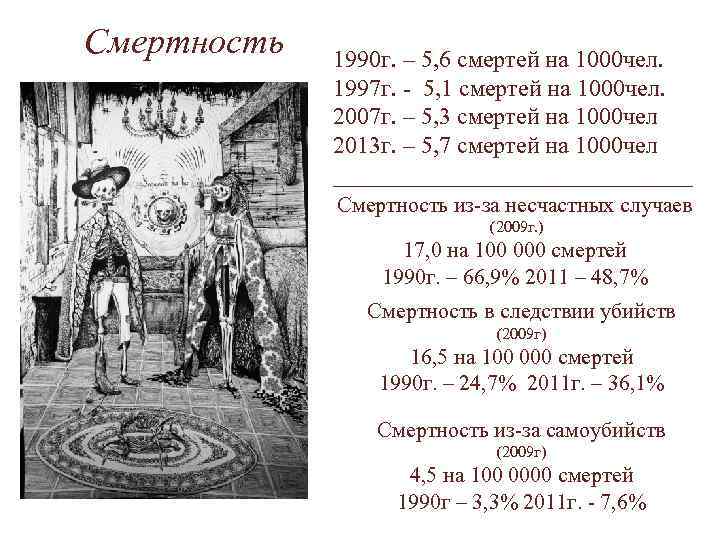 Смертность

1990г. – 5,6 смертей на 1000чел.
1997г. - 5,1 смертей на 1000чел.
2007г. – 5,3 смертей на 1000чел
2013г. – 5,7 смертей на 1000чел

Смертность из-за несчастных случаев
(2009г.)
17,0 на 100 000 смертей
1990г. – 66,9% 2011 – 48,7%

Смертность в следствии убийств
(2009г)
16,5 на 100 000 смертей
1990г. – 24,7% 2011г. – 36,1%

Смертность из-за самоубийств
(2009г)
4,5 на 100 0000 смертей
1990г – 3,3% 2011г. - 7,6%